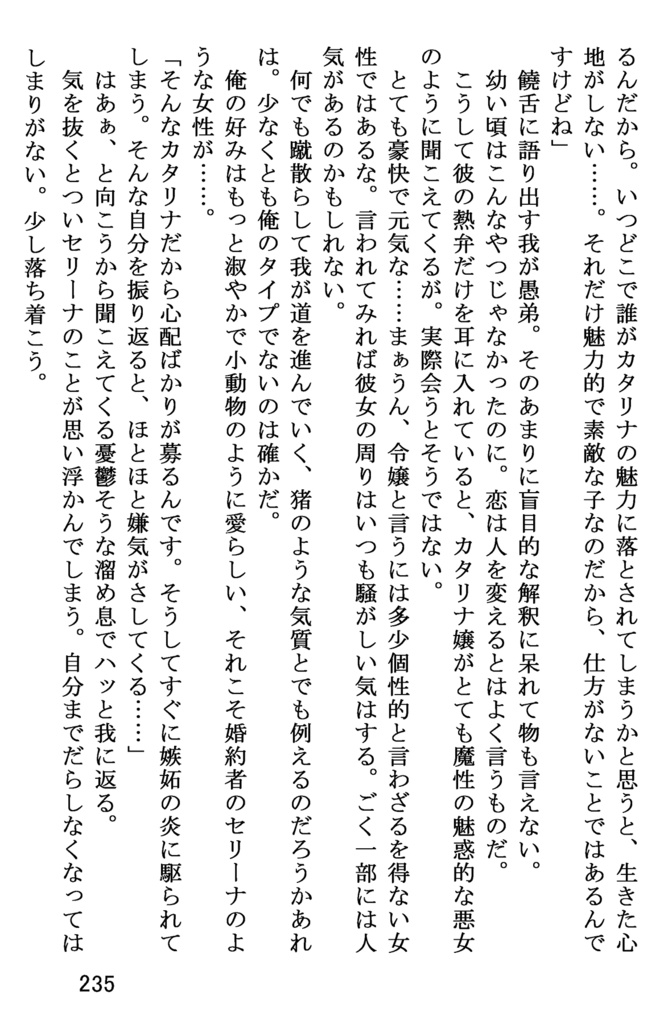 るんだから。いつどこで誰がカタリナの魅力に落とされてしまうかと思うと、生きた心地がしない……。それだけ魅力的で素敵な子なのだから、仕方がないことではあるんですけどね」

饒舌に語り出す我が愚弟。そのあまりに盲目的な解釈に呆れて物も言えない。

幼い頃はこんなやつじゃなかったのに。恋は人を変えるとはよく言うものだ。

こうして彼の熱弁だけを耳に入れていると、カタリナ嬢がとても魔性の魅惑的な悪女のように聞こえてくるが。実際会うとそうではない。

とても豪快で元気な……まぁうん、令嬢と言うには多少個性的と言わざるを得ない女性ではあるな。言われてみれば彼女の周りはいつも騒がしい気はする。ごく一部には人気があるのかもしれない。

何でも蹴散らして我が道を進んでいく、猪のような気質とでも例えるのだろうかあれは。少なくとも俺のタイプでないのは確かだ。

俺の好みはもっと淑やかで小動物のように愛らしい、それこそ婚約者のセリーナのような女性が……。

「そんなカタリナだから心配ばかりが募るんです。そうしてすぐに嫉妬の炎に駆られてしまう。そんな自分を振り返ると、ほとほと嫌気がさしてくる……」

はあぁ、と向こうから聞こえてくる憂鬱そうな溜め息でハッと我に返る。

気を抜くとついセリーナのことが思い浮かんでしまう。自分までだらしなくなってはしまりがない。少し落ち着こう。

235